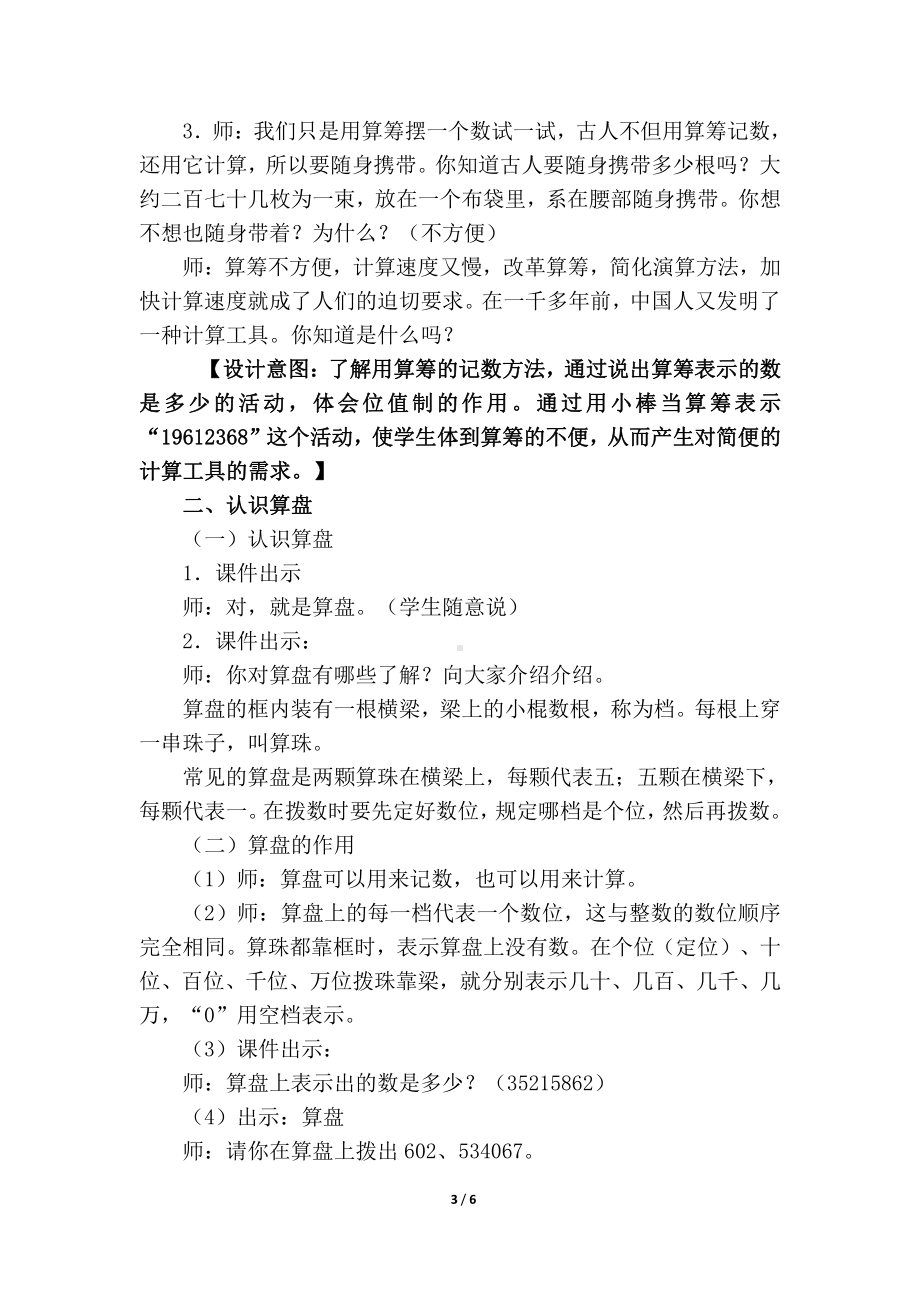 3．师：我们只是用算筹摆一个数试一试，古人不但用算筹记数，还用它计算，所以要随身携带。你知道古人要随身携带多少根吗？大约二百七十几枚为一束，放在一个布袋里，系在腰部随身携带。你想不想也随身带着？为什么？（不方便）

师：算筹不方便，计算速度又慢，改革算筹，简化演算方法，加快计算速度就成了人们的迫切要求。在一千多年前，中国人又发明了一种计算工具。你知道是什么吗？

【设计意图：了解用算筹的记数方法，通过说出算筹表示的数是多少的活动，体会位值制的作用。通过用小棒当算筹表示“19612368”这个活动，使学生体到算筹的不便，从而产生对简便的计算工具的需求。】

二、认识算盘

（一）认识算盘

1．课件出示

师：对，就是算盘。（学生随意说）

2．课件出示：

师：你对算盘有哪些了解？向大家介绍介绍。

算盘的框内装有一根横梁，梁上的小棍数根，称为档。每根上穿一串珠子，叫算珠。

常见的算盘是两颗算珠在横梁上，每颗代表五；五颗在横梁下，每颗代表一。在拨数时要先定好数位，规定哪档是个位，然后再拨数。

（二）算盘的作用

（1）师：算盘可以用来记数，也可以用来计算。

（2）师：算盘上的每一档代表一个数位，这与整数的数位顺序完全相同。算珠都靠框时，表示算盘上没有数。在个位（定位）、十位、百位、千位、万位拨珠靠梁，就分别表示几十、几百、几千、几万，“0”用空档表示。

（3）课件出示：

师：算盘上表示出的数是多少？（35215862）

（4）出示：算盘

师：请你在算盘上拨出 602、534067。

3 / 6